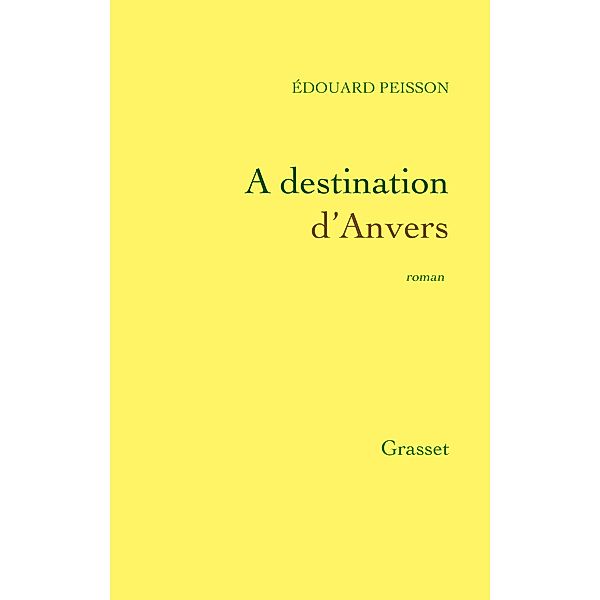 ÉDOUARD PEISSON

A destination d'Anvers

roman

Grasset